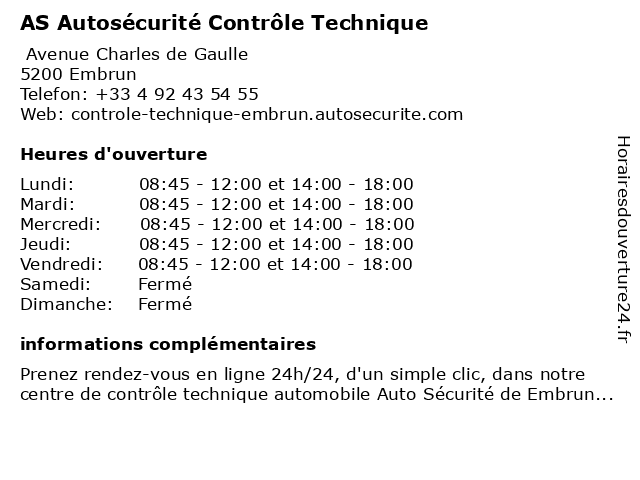 AS Autosécurité Contrôle Technique

Avenue Charles de Gaulle
5200 Embrun
Telefon: +33 4 92 43 54 55
Web: controle-technique-embrun.autosecurite.com

Heures d'ouverture

| | |
|---|---|
| Lundi: | 08:45 - 12:00 et 14:00 - 18:00 |
| Mardi: | 08:45 - 12:00 et 14:00 - 18:00 |
| Mercredi: | 08:45 - 12:00 et 14:00 - 18:00 |
| Jeudi: | 08:45 - 12:00 et 14:00 - 18:00 |
| Vendredi: | 08:45 - 12:00 et 14:00 - 18:00 |
| Samedi: | Fermé |
| Dimanche: | Fermé |

informations complémentaires

Prenez rendez-vous en ligne 24h/24, d'un simple clic, dans notre centre de contrôle technique automobile Auto Sécurité de Embrun...

Horairesdouverture24.fr